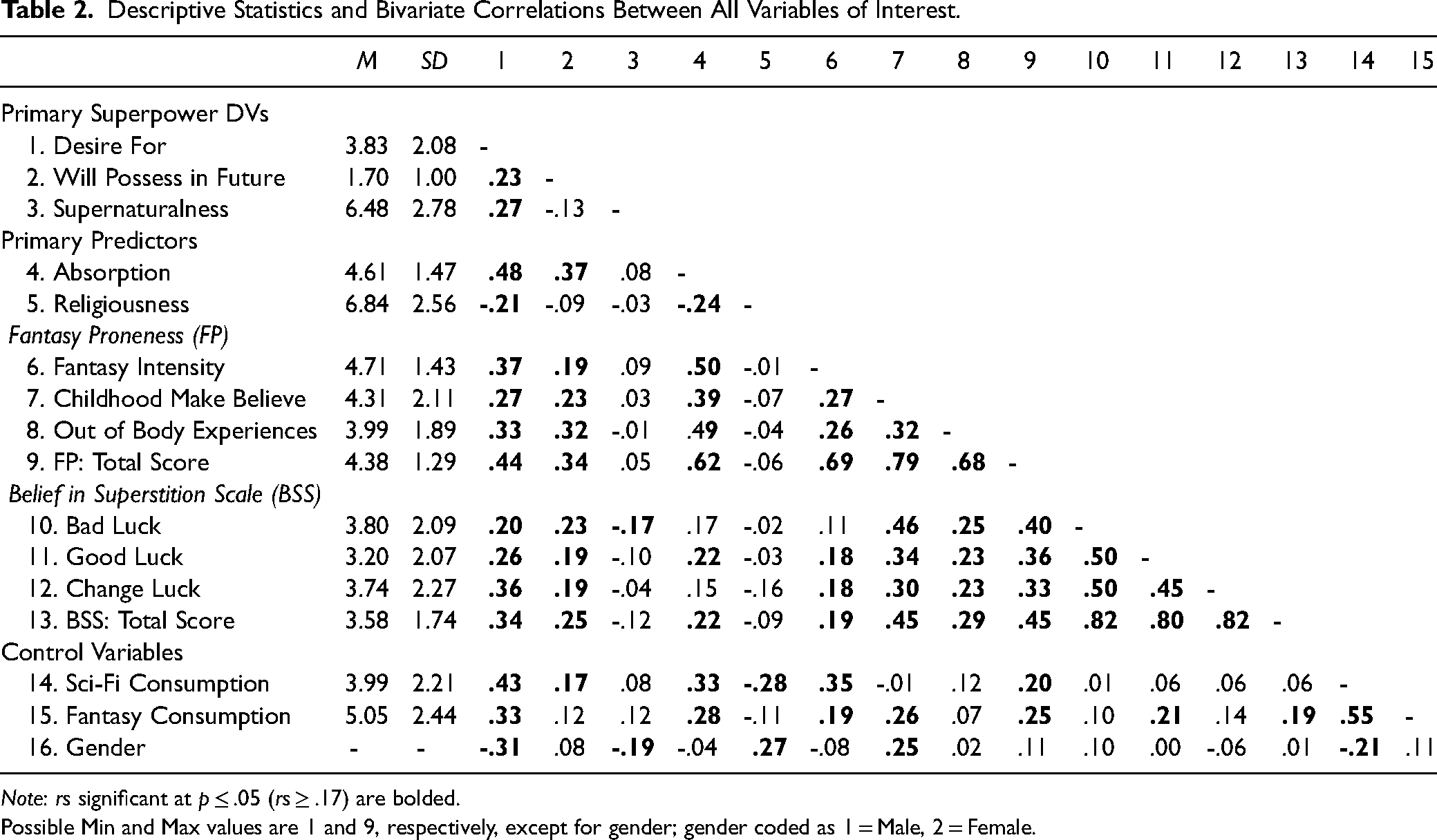 Table 2. Descriptive Statistics and Bivariate Correlations Between All Variables of Interest.

|  | M | SD | 1 | 2 | 3 | 4 | 5 | 6 | 7 | 8 | 9 | 10 | 11 | 12 | 13 | 14 | 15 |
|---|---|---|---|---|---|---|---|---|---|---|---|---|---|---|---|---|---|
| Primary Superpower DVs |  |  |  |  |  |  |  |  |  |  |  |  |  |  |  |  |  |
| 1. Desire For | 3.83 | 2.08 | - |  |  |  |  |  |  |  |  |  |  |  |  |  |  |
| 2. Will Possess in Future | 1.70 | 1.00 | .23 | - |  |  |  |  |  |  |  |  |  |  |  |  |  |
| 3. Supernaturalness | 6.48 | 2.78 | .27 | -.13 | - |  |  |  |  |  |  |  |  |  |  |  |  |
| Primary Predictors |  |  |  |  |  |  |  |  |  |  |  |  |  |  |  |  |  |
| 4. Absorption | 4.61 | 1.47 | .48 | .37 | .08 | - |  |  |  |  |  |  |  |  |  |  |  |
| 5. Religiousness | 6.84 | 2.56 | -.21 | -.09 | -.03 | -.24 | - |  |  |  |  |  |  |  |  |  |  |
| Fantasy Proneness (FP) |  |  |  |  |  |  |  |  |  |  |  |  |  |  |  |  |  |
| 6. Fantasy Intensity | 4.71 | 1.43 | .37 | .19 | .09 | .50 | -.01 | - |  |  |  |  |  |  |  |  |  |
| 7. Childhood Make Believe | 4.31 | 2.11 | .27 | .23 | .03 | .39 | -.07 | .27 | - |  |  |  |  |  |  |  |  |
| 8. Out of Body Experiences | 3.99 | 1.89 | .33 | .32 | -.01 | .49 | -.04 | .26 | .32 | - |  |  |  |  |  |  |  |
| 9. FP: Total Score | 4.38 | 1.29 | .44 | .34 | .05 | .62 | -.06 | .69 | .79 | .68 | - |  |  |  |  |  |  |
| Belief in Superstition Scale (BSS) |  |  |  |  |  |  |  |  |  |  |  |  |  |  |  |  |  |
| 10. Bad Luck | 3.80 | 2.09 | .20 | .23 | -.17 | .17 | -.02 | .11 | .46 | .25 | .40 | - |  |  |  |  |  |
| 11. Good Luck | 3.20 | 2.07 | .26 | .19 | -.10 | .22 | -.03 | .18 | .34 | .23 | .36 | .50 | - |  |  |  |  |
| 12. Change Luck | 3.74 | 2.27 | .36 | .19 | -.04 | .15 | -.16 | .18 | .30 | .23 | .33 | .50 | .45 | - |  |  |  |
| 13. BSS: Total Score | 3.58 | 1.74 | .34 | .25 | -.12 | .22 | -.09 | .19 | .45 | .29 | .45 | .82 | .80 | .82 | - |  |  |
| Control Variables |  |  |  |  |  |  |  |  |  |  |  |  |  |  |  |  |  |
| 14. Sci-Fi Consumption | 3.99 | 2.21 | .43 | .17 | .08 | .33 | -.28 | .35 | -.01 | .12 | .20 | .01 | .06 | .06 | .06 | - |  |
| 15. Fantasy Consumption | 5.05 | 2.44 | .33 | .12 | .12 | .28 | -.11 | .19 | .26 | .07 | .25 | .10 | .21 | .14 | .19 | .55 | - |
| 16. Gender | - | - | -.31 | .08 | -.19 | -.04 | .27 | -.08 | .25 | .02 | .11 | .10 | .00 | -.06 | .01 | -.21 | .11 |

Note: rs significant at $p \leq .05$ ($rs \geq .17$) are bolded.

Possible Min and Max values are 1 and 9, respectively, except for gender; gender coded as 1 = Male, 2 = Female.